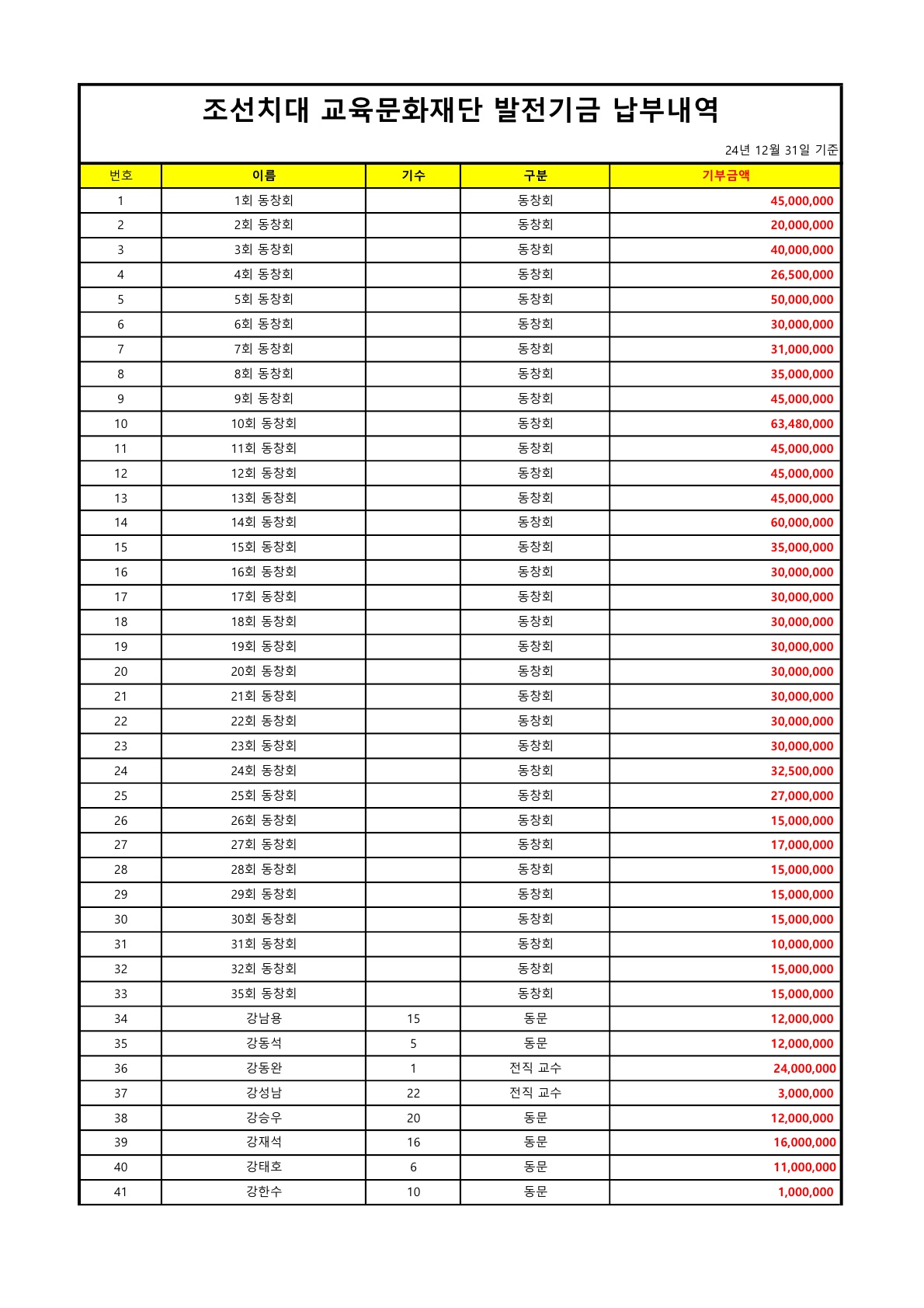 조선치대 교육문화재단 발전기금 납부내역

24년 12월 31일 기준

| 번호 | 이름 | 기수 | 구분 | 기부금액 |
|---|---|---|---|---|
| 1 | 1회 동창회 | | 동창회 | 45,000,000 |
| 2 | 2회 동창회 | | 동창회 | 20,000,000 |
| 3 | 3회 동창회 | | 동창회 | 40,000,000 |
| 4 | 4회 동창회 | | 동창회 | 26,500,000 |
| 5 | 5회 동창회 | | 동창회 | 50,000,000 |
| 6 | 6회 동창회 | | 동창회 | 30,000,000 |
| 7 | 7회 동창회 | | 동창회 | 31,000,000 |
| 8 | 8회 동창회 | | 동창회 | 35,000,000 |
| 9 | 9회 동창회 | | 동창회 | 45,000,000 |
| 10 | 10회 동창회 | | 동창회 | 63,480,000 |
| 11 | 11회 동창회 | | 동창회 | 45,000,000 |
| 12 | 12회 동창회 | | 동창회 | 45,000,000 |
| 13 | 13회 동창회 | | 동창회 | 45,000,000 |
| 14 | 14회 동창회 | | 동창회 | 60,000,000 |
| 15 | 15회 동창회 | | 동창회 | 35,000,000 |
| 16 | 16회 동창회 | | 동창회 | 30,000,000 |
| 17 | 17회 동창회 | | 동창회 | 30,000,000 |
| 18 | 18회 동창회 | | 동창회 | 30,000,000 |
| 19 | 19회 동창회 | | 동창회 | 30,000,000 |
| 20 | 20회 동창회 | | 동창회 | 30,000,000 |
| 21 | 21회 동창회 | | 동창회 | 30,000,000 |
| 22 | 22회 동창회 | | 동창회 | 30,000,000 |
| 23 | 23회 동창회 | | 동창회 | 30,000,000 |
| 24 | 24회 동창회 | | 동창회 | 32,500,000 |
| 25 | 25회 동창회 | | 동창회 | 27,000,000 |
| 26 | 26회 동창회 | | 동창회 | 15,000,000 |
| 27 | 27회 동창회 | | 동창회 | 17,000,000 |
| 28 | 28회 동창회 | | 동창회 | 15,000,000 |
| 29 | 29회 동창회 | | 동창회 | 15,000,000 |
| 30 | 30회 동창회 | | 동창회 | 15,000,000 |
| 31 | 31회 동창회 | | 동창회 | 10,000,000 |
| 32 | 32회 동창회 | | 동창회 | 15,000,000 |
| 33 | 35회 동창회 | | 동창회 | 15,000,000 |
| 34 | 강남용 | 15 | 동문 | 12,000,000 |
| 35 | 강동석 | 5 | 동문 | 12,000,000 |
| 36 | 강동완 | 1 | 전직 교수 | 24,000,000 |
| 37 | 강성남 | 22 | 전직 교수 | 3,000,000 |
| 38 | 강승우 | 20 | 동문 | 12,000,000 |
| 39 | 강재석 | 16 | 동문 | 16,000,000 |
| 40 | 강태호 | 6 | 동문 | 11,000,000 |
| 41 | 강한수 | 10 | 동문 | 1,000,000 |